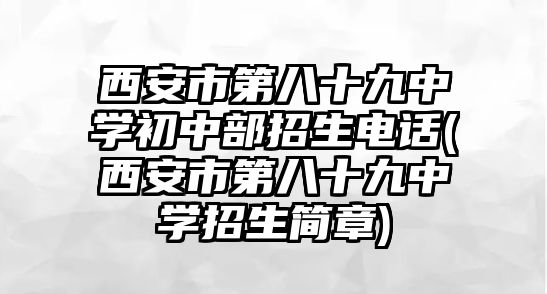 西安市第八十九中学初中部招生电话(西安市第八十九中学招生简章)